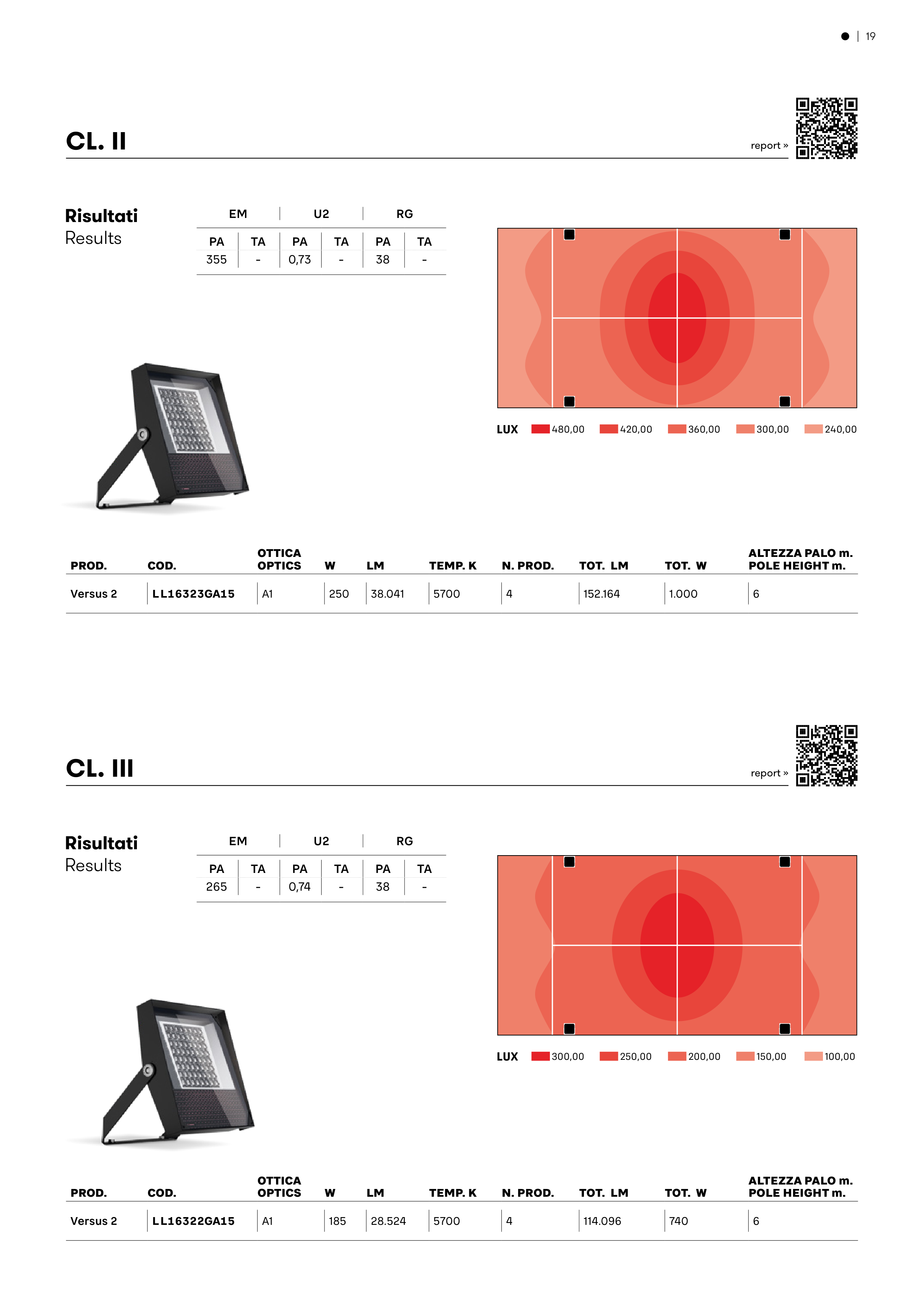 ● | 19

CL. II

report »

Risultati
Results

| EM | | U2 | | RG | |
|---|---|---|---|---|---|
| PA | TA | PA | TA | PA | TA |
| 355 | - | 0,73 | - | 38 | - |

LUX 480,00 420,00 360,00 300,00 240,00

| PROD. | COD. | OTTICA OPTICS | W | LM | TEMP. K | N. PROD. | TOT. LM | TOT. W | ALTEZZA PALO m. POLE HEIGHT m. |
|---|---|---|---|---|---|---|---|---|---|
| Versus 2 | LL16323GA15 | A1 | 250 | 38.041 | 5700 | 4 | 152.164 | 1.000 | 6 |

CL. III

report »

Risultati
Results

| EM | | U2 | | RG | |
|---|---|---|---|---|---|
| PA | TA | PA | TA | PA | TA |
| 265 | - | 0,74 | - | 38 | - |

LUX 300,00 250,00 200,00 150,00 100,00

| PROD. | COD. | OTTICA OPTICS | W | LM | TEMP. K | N. PROD. | TOT. LM | TOT. W | ALTEZZA PALO m. POLE HEIGHT m. |
|---|---|---|---|---|---|---|---|---|---|
| Versus 2 | LL16322GA15 | A1 | 185 | 28.524 | 5700 | 4 | 114.096 | 740 | 6 |